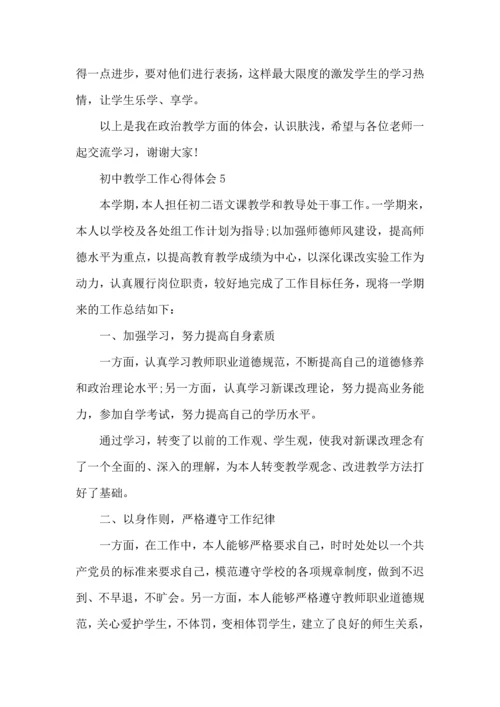 得一点进步，要对他们进行表扬，这样最大限度的激发学生的学习热情，让学生乐学、享学。

以上是我在政治教学方面的体会，认识肤浅，希望与各位老师一起交流学习，谢谢大家！

初中教学工作心得体会 5

本学期，本人担任初二语文课教学和教导处干事工作。一学期来，本人以学校及各处组工作计划为指导;以加强师德师风建设，提高师德水平为重点，以提高教育教学成绩为中心，以深化课改实验工作为动力，认真履行岗位职责，较好地完成了工作目标任务，现将一学期来的工作总结如下：

一、加强学习，努力提高自身素质

一方面，认真学习教师职业道德规范，不断提高自己的道德修养和政治理论水平;另一方面，认真学习新课改理论，努力提高业务能力，参加自学考试，努力提高自己的学历水平。

通过学习，转变了以前的工作观、学生观，使我对新课改理念有了一个全面的、深入的理解，为本人转变教学观念、改进教学方法打好了基础。

二、以身作则，严格遵守工作纪律

一方面，在工作中，本人能够严格要求自己，时时处处以一个共产党员的标准来要求自己，模范遵守学校的各项规章制度，做到不迟到、不早退，不旷会。另一方面，本人能够严格遵守教师职业道德规范，关心爱护学生，不体罚，变相体罚学生，建立了良好的师生关系，